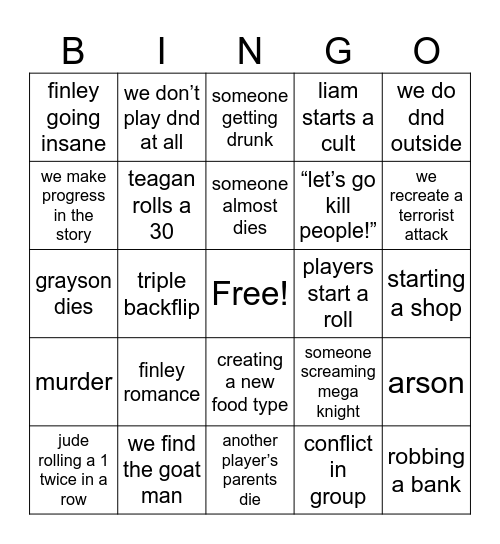 | B | I | N | G | O |
|---|---|---|---|---|
| finley going insane | we don’t play dnd at all | someone getting drunk | liam starts a cult | we do dnd outside |
| we make progress in the story | teagan rolls a 30 | someone almost dies | “let’s go kill people!” | we recreate a terrorist attack |
| grayson dies | triple backflip | Free! | players start a roll | starting a shop |
| murder | finley romance | creating a new food type | someone screaming mega knight | arson |
| jude rolling a 1 twice in a row | we find the goat man | another player’s parents die | conflict in group | robbing a bank |